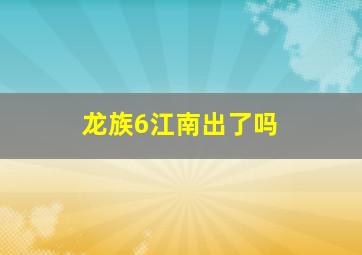 龙族6江南出了吗